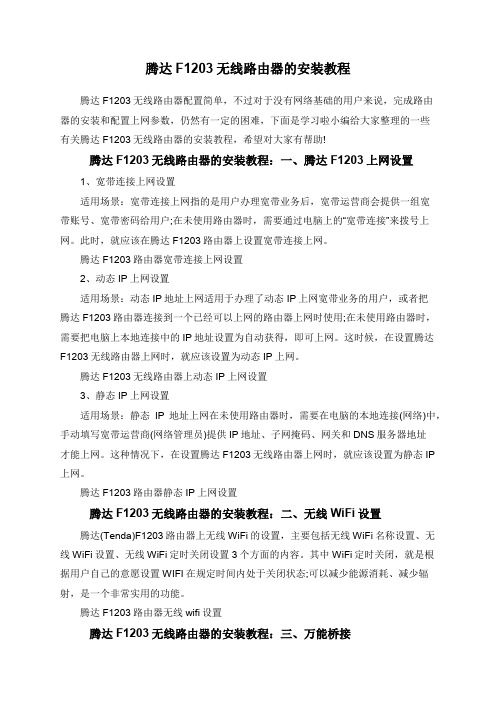 腾达 F1203 无线路由器的安装教程

腾达 F1203 无线路由器配置简单，不过对于没有网络基础的用户来说，完成路由器的安装和配置上网参数，仍然有一定的困难，下面是学习啦小编给大家整理的一些有关腾达 F1203 无线路由器的安装教程，希望对大家有帮助!

腾达 F1203 无线路由器的安装教程：一、腾达 F1203 上网设置

1、宽带连接上网设置

适用场景：宽带连接上网指的是用户办理宽带业务后，宽带运营商会提供一组宽带账号、宽带密码给用户;在未使用路由器时，需要通过电脑上的"宽带连接"来拨号上网。此时，就应该在腾达 F1203 路由器上设置宽带连接上网。

腾达 F1203 路由器宽带连接上网设置

2、动态 IP 上网设置

适用场景：动态 IP 地址上网适用于办理了动态 IP 上网宽带业务的用户，或者把腾达 F1203 路由器连接到一个已经可以上网的路由器上网时使用;在未使用路由器时，需要把电脑上本地连接中的 IP 地址设置为自动获得，即可上网。这时候，在设置腾达 F1203 无线路由器上网时，就应该设置为动态 IP 上网。

腾达 F1203 无线路由器上动态 IP 上网设置

3、静态 IP 上网设置

适用场景：静态 IP 地址上网在未使用路由器时，需要在电脑的本地连接(网络)中，手动填写宽带运营商(网络管理员)提供 IP 地址、子网掩码、网关和 DNS 服务器地址才能上网。这种情况下，在设置腾达 F1203 无线路由器上网时，就应该设置为静态 IP 上网。

腾达 F1203 路由器静态 IP 上网设置

腾达 F1203 无线路由器的安装教程：二、无线 WiFi 设置

腾达(Tenda)F1203 路由器上无线 WiFi 的设置，主要包括无线 WiFi 名称设置、无线 WiFi 设置、无线 WiFi 定时关闭设置 3 个方面的内容。其中 WiFi 定时关闭，就是根据用户自己的意愿设置 WIFI 在规定时间内处于关闭状态;可以减少能源消耗、减少辐射，是一个非常实用的功能。

腾达 F1203 路由器无线 wifi 设置

腾达 F1203 无线路由器的安装教程：三、万能桥接